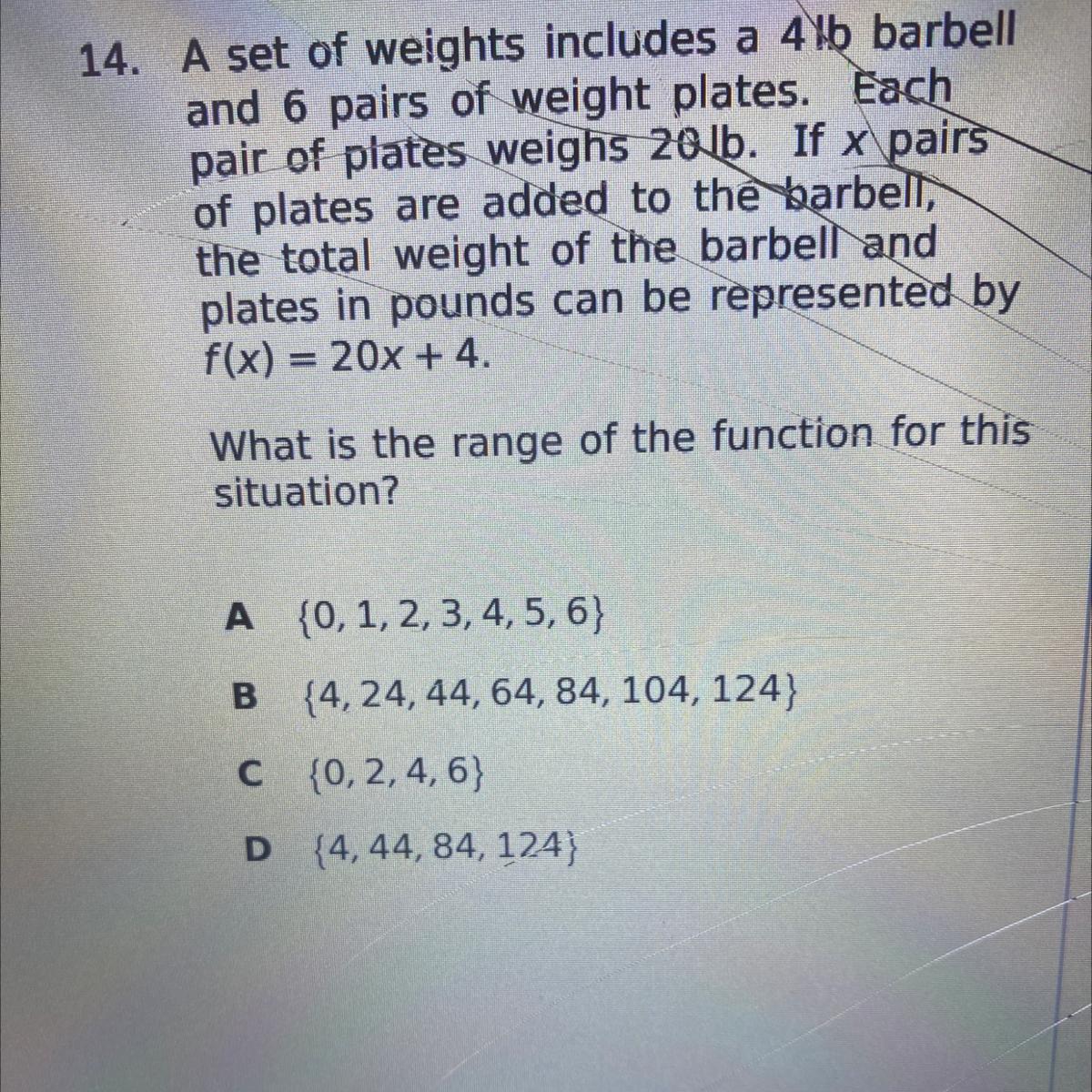 14. A set of weights includes a 4 lb barbell and 6 pairs of weight plates. Each pair of plates weighs 20 lb. If x pairs of plates are added to the barbell, the total weight of the barbell and plates in pounds can be represented by $f(x) = 20x + 4$.

What is the range of the function for this situation?

A $\{0, 1, 2, 3, 4, 5, 6\}$

B $\{4, 24, 44, 64, 84, 104, 124\}$

C $\{0, 2, 4, 6\}$

D $\{4, 44, 84, 124\}$